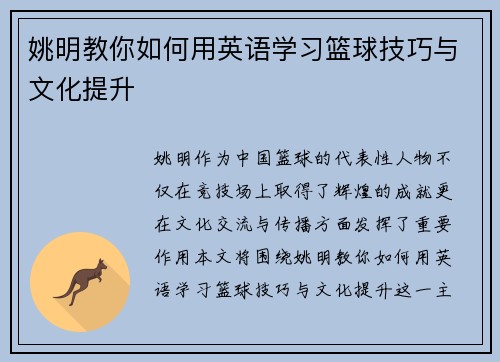 姚明教你如何用英语学习篮球技巧与文化提升

姚明作为中国篮球的代表性人物不仅在竞技场上取得了辉煌的成就更在文化交流与传播方面发挥了重要作用本文将围绕姚明教你如何用英语学习篮球技巧与文化提升这一主